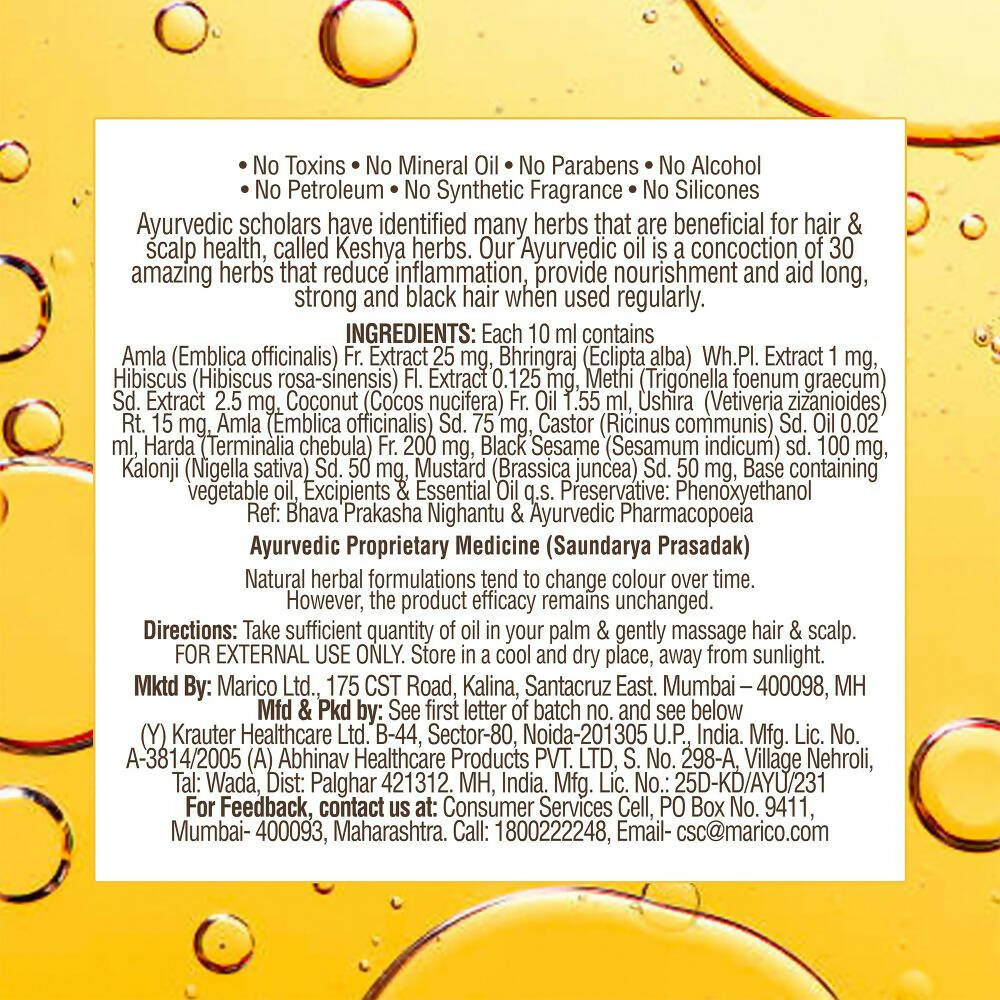 • No Toxins • No Mineral Oil • No Parabens • No Alcohol
• No Petroleum • No Synthetic Fragrance • No Silicones

Ayurvedic scholars have identified many herbs that are beneficial for hair & scalp health, called Keshya herbs. Our Ayurvedic oil is a concoction of 30 amazing herbs that reduce inflammation, provide nourishment and aid long, strong and black hair when used regularly.

INGREDIENTS: Each 10 ml contains
Amla (Emblica officinalis) Fr. Extract 25 mg, Bhringraj (Eclipta alba) Wh.Pl. Extract 1 mg, Hibiscus (Hibiscus rosa-sinensis) Fl. Extract 0.125 mg, Methi (Trigonella foenum graecum) Sd. Extract 2.5 mg, Coconut (Cocos nucifera) Fr. Oil 1.55 ml, Ushira (Vetiveria zizanioides) Rt. 15 mg, Amla (Emblica officinalis) Sd. 75 mg, Castor (Ricinus communis) Sd. Oil 0.02 ml, Harda (Terminalia chebula) Fr. 200 mg, Black Sesame (Sesamum indicum) sd. 100 mg, Kalonji (Nigella sativa) Sd. 50 mg, Mustard (Brassica juncea) Sd. 50 mg, Base containing vegetable oil, Excipients & Essential Oil q.s. Preservative: Phenoxyethanol
Ref: Bhava Prakasha Nighantu & Ayurvedic Pharmacopoeia

Ayurvedic Proprietary Medicine (Saundarya Prasadak)

Natural herbal formulations tend to change colour over time. However, the product efficacy remains unchanged.

Directions: Take sufficient quantity of oil in your palm & gently massage hair & scalp. FOR EXTERNAL USE ONLY. Store in a cool and dry place, away from sunlight.

Mktd By: Marico Ltd., 175 CST Road, Kalina, Santacruz East. Mumbai – 400098, MH
Mfd & Pkd by: See first letter of batch no. and see below
(Y) Krauter Healthcare Ltd. B-44, Sector-80, Noida-201305 U.P., India. Mfg. Lic. No. A-3814/2005 (A) Abhinav Healthcare Products PVT. LTD, S. No. 298-A, Village Nehroli, Tal: Wada, Dist: Palghar 421312. MH, India. Mfg. Lic. No.: 25D-KD/AYU/231
For Feedback, contact us at: Consumer Services Cell, PO Box No. 9411, Mumbai- 400093, Maharashtra. Call: 1800222248, Email- csc@marico.com